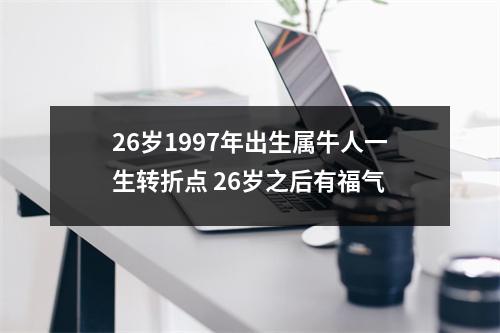 26岁1997年出生属牛人一生转折点 26岁之后有福气